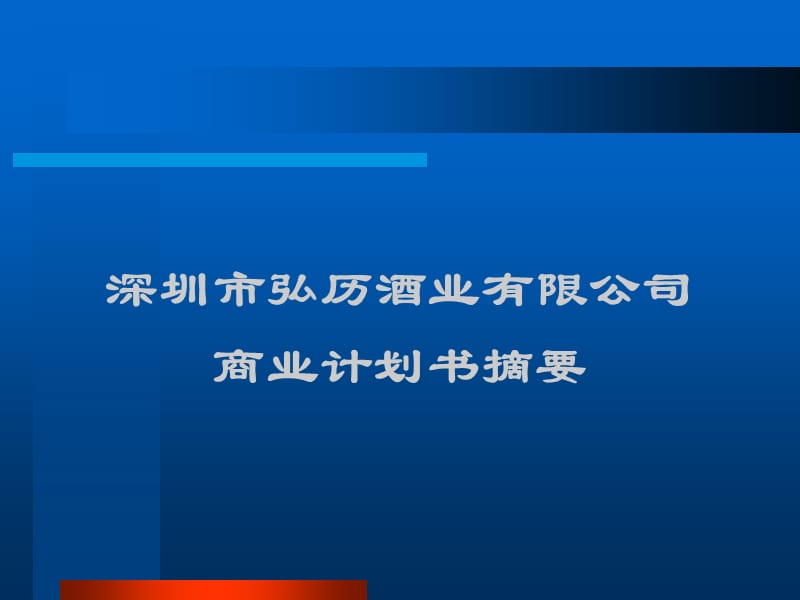 深圳市弘历酒业有限公司

商业计划书摘要